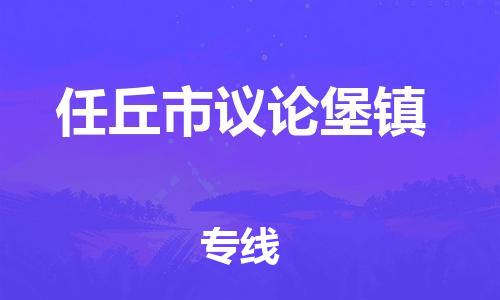 任丘市议论堡镇

专线